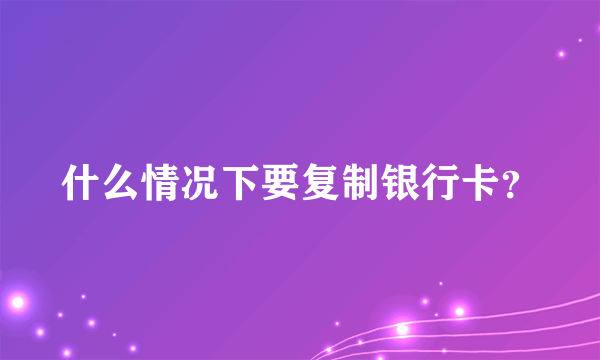 什么情况下要复制银行卡?